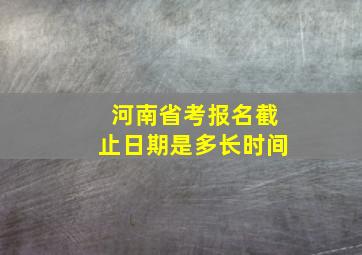 河南省考报名截止日期是多长时间